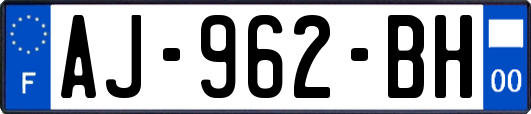 F

AJ-962-BH

00